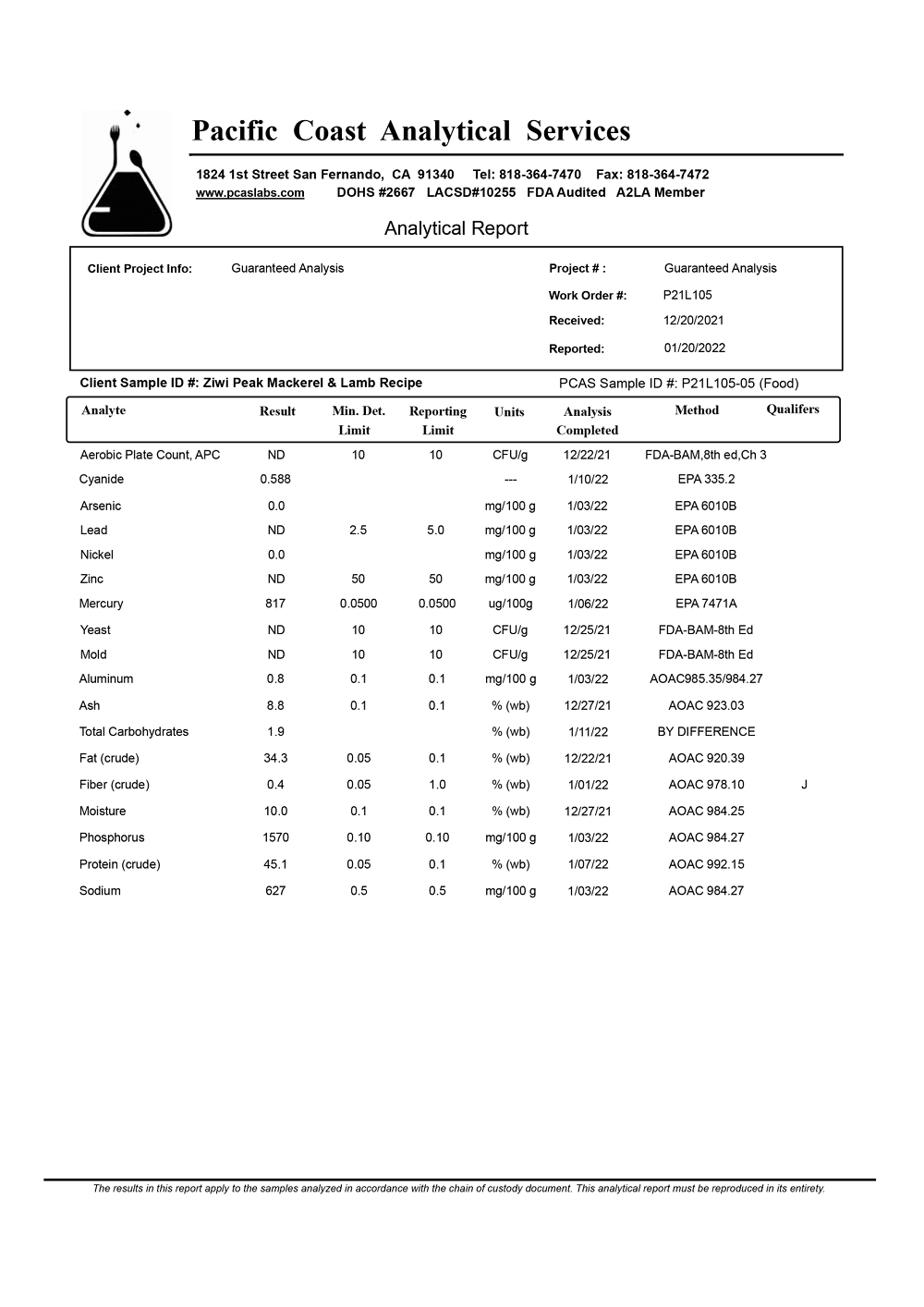 Pacific Coast Analytical Services

1824 1st Street San Fernando, CA 91340 Tel: 818-364-7470 Fax: 818-364-7472
www.pcaslabs.com DOHS #2667 LACSD#10255 FDA Audited A2LA Member

Analytical Report

Client Project Info: Guaranteed Analysis

Project # : Guaranteed Analysis
Work Order #: P21L105
Received: 12/20/2021
Reported: 01/20/2022

Client Sample ID #: Ziwi Peak Mackerel & Lamb Recipe

PCAS Sample ID #: P21L105-05 (Food)

| Analyte | Result | Min. Det. Limit | Reporting Limit | Units | Analysis Completed | Method | Qualifers |
|---|---|---|---|---|---|---|---|
| Aerobic Plate Count, APC | ND | 10 | 10 | CFU/g | 12/22/21 | FDA-BAM,8th ed,Ch 3 | |
| Cyanide | 0.588 | | | --- | 1/10/22 | EPA 335.2 | |
| Arsenic | 0.0 | | | mg/100 g | 1/03/22 | EPA 6010B | |
| Lead | ND | 2.5 | 5.0 | mg/100 g | 1/03/22 | EPA 6010B | |
| Nickel | 0.0 | | | mg/100 g | 1/03/22 | EPA 6010B | |
| Zinc | ND | 50 | 50 | mg/100 g | 1/03/22 | EPA 6010B | |
| Mercury | 817 | 0.0500 | 0.0500 | ug/100g | 1/06/22 | EPA 7471A | |
| Yeast | ND | 10 | 10 | CFU/g | 12/25/21 | FDA-BAM-8th Ed | |
| Mold | ND | 10 | 10 | CFU/g | 12/25/21 | FDA-BAM-8th Ed | |
| Aluminum | 0.8 | 0.1 | 0.1 | mg/100 g | 1/03/22 | AOAC985.35/984.27 | |
| Ash | 8.8 | 0.1 | 0.1 | % (wb) | 12/27/21 | AOAC 923.03 | |
| Total Carbohydrates | 1.9 | | | % (wb) | 1/11/22 | BY DIFFERENCE | |
| Fat (crude) | 34.3 | 0.05 | 0.1 | % (wb) | 12/22/21 | AOAC 920.39 | |
| Fiber (crude) | 0.4 | 0.05 | 1.0 | % (wb) | 1/01/22 | AOAC 978.10 | J |
| Moisture | 10.0 | 0.1 | 0.1 | % (wb) | 12/27/21 | AOAC 984.25 | |
| Phosphorus | 1570 | 0.10 | 0.10 | mg/100 g | 1/03/22 | AOAC 984.27 | |
| Protein (crude) | 45.1 | 0.05 | 0.1 | % (wb) | 1/07/22 | AOAC 992.15 | |
| Sodium | 627 | 0.5 | 0.5 | mg/100 g | 1/03/22 | AOAC 984.27 | |

The results in this report apply to the samples analyzed in accordance with the chain of custody document. This analytical report must be reproduced in its entirety.